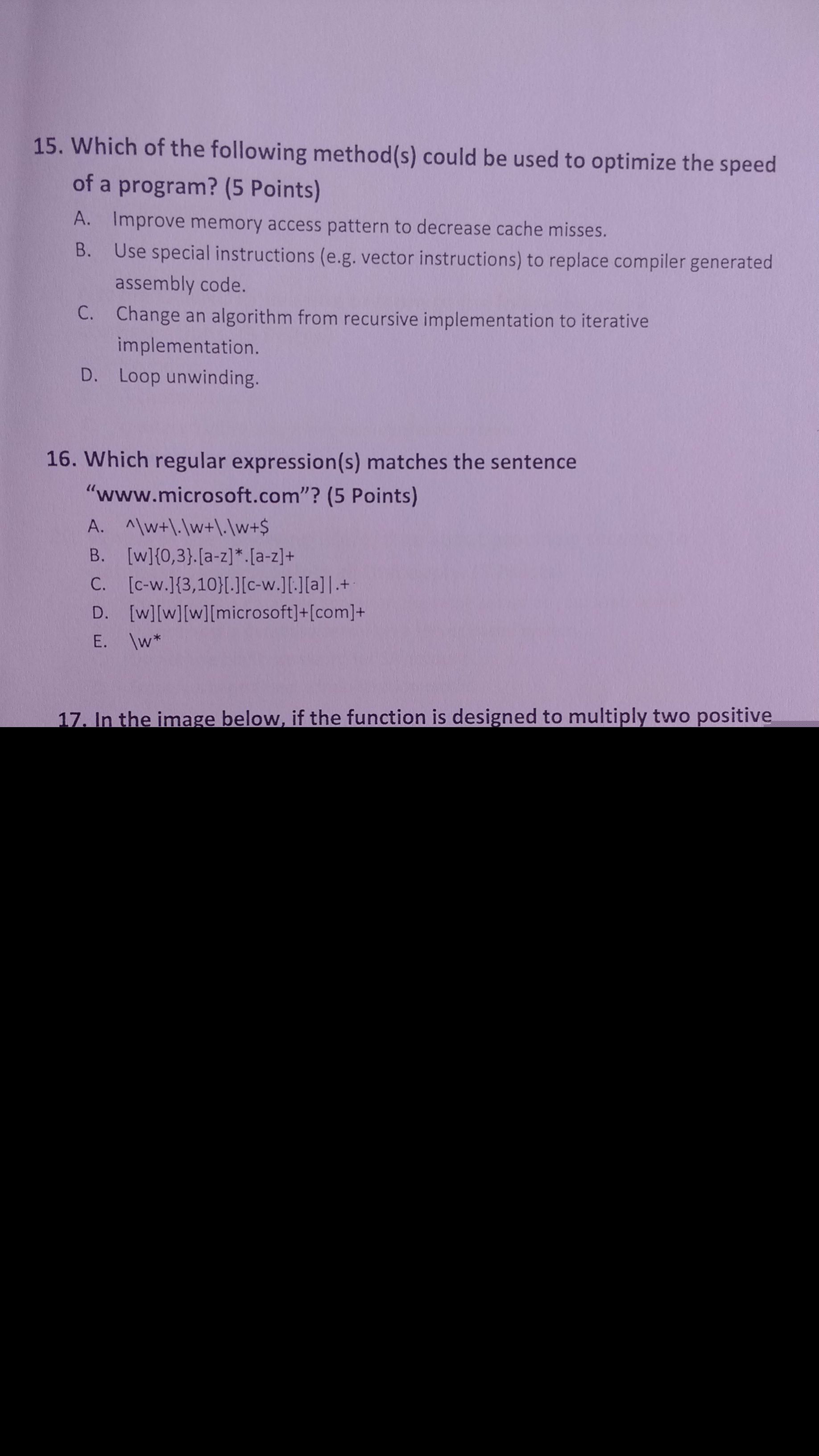 15. Which of the following method(s) could be used to optimize the speed of a program? (5 Points)

A. Improve memory access pattern to decrease cache misses.
B. Use special instructions (e.g. vector instructions) to replace compiler generated assembly code.
C. Change an algorithm from recursive implementation to iterative implementation.
D. Loop unwinding.

16. Which regular expression(s) matches the sentence "www.microsoft.com"? (5 Points)

A. ^\w+\.\w+\.\w+$
B. [w]{0,3}.[a-z]*.[a-z]+
C. [c-w.]{3,10}[.][c-w.][.][a]|.+
D. [w][w][w][microsoft]+[com]+
E. \w*

17. In the image below, if the function is designed to multiply two positive